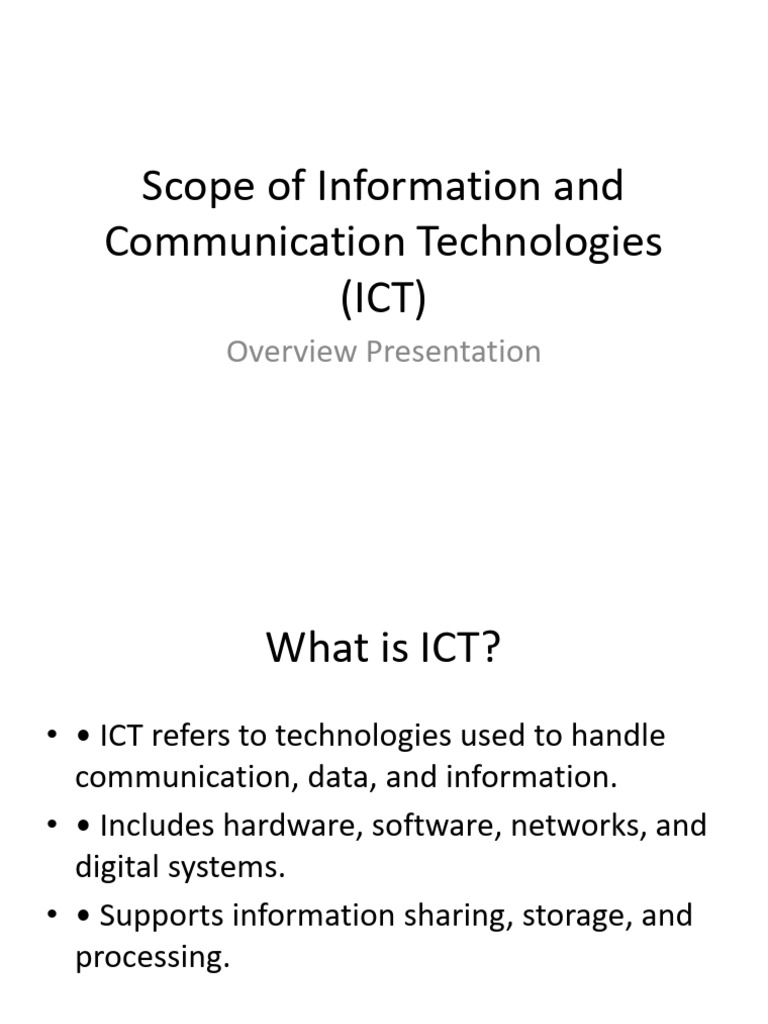 Scope of Information and Communication Technologies (ICT)

Overview Presentation

What is ICT?

• • ICT refers to technologies used to handle communication, data, and information.
• • Includes hardware, software, networks, and digital systems.
• • Supports information sharing, storage, and processing.